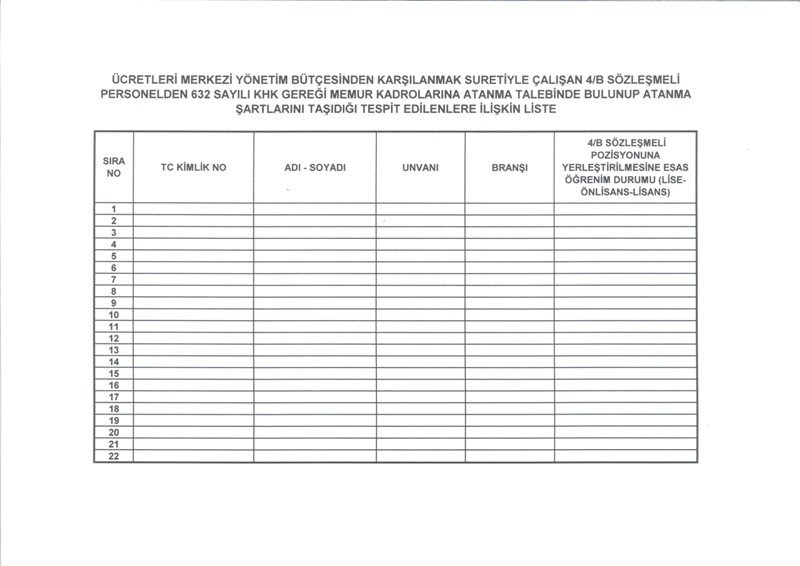 ÜCRETLERİ MERKEZİ YÖNETİM BÜTÇESİNDEN KARŞILANMAK SURETİYLE ÇALIŞAN 4/B SÖZLEŞMELİ PERSONELDEN 632 SAYILI KHK GEREĞİ MEMUR KADROLARINA ATANMA TALEBİNDE BULUNUP ATANMA ŞARTLARINI TAŞIDIĞI TESPİT EDİLENLERE İLİŞKİN LİSTE

| SIRA NO | TC KİMLİK NO | ADI - SOYADI | UNVANI | BRANŞI | 4/B SÖZLEŞMELİ POZİSYONUNA YERLEŞTİRİLMESİNE ESAS ÖĞRENİM DURUMU (LİSE-ÖNLİSANS-LİSANS) |
|---|---|---|---|---|---|
| 1 | | | | | |
| 2 | | | | | |
| 3 | | | | | |
| 4 | | | | | |
| 5 | | | | | |
| 6 | | | | | |
| 7 | | | | | |
| 8 | | | | | |
| 9 | | | | | |
| 10 | | | | | |
| 11 | | | | | |
| 12 | | | | | |
| 13 | | | | | |
| 14 | | | | | |
| 15 | | | | | |
| 16 | | | | | |
| 17 | | | | | |
| 18 | | | | | |
| 19 | | | | | |
| 20 | | | | | |
| 21 | | | | | |
| 22 | | | | | |